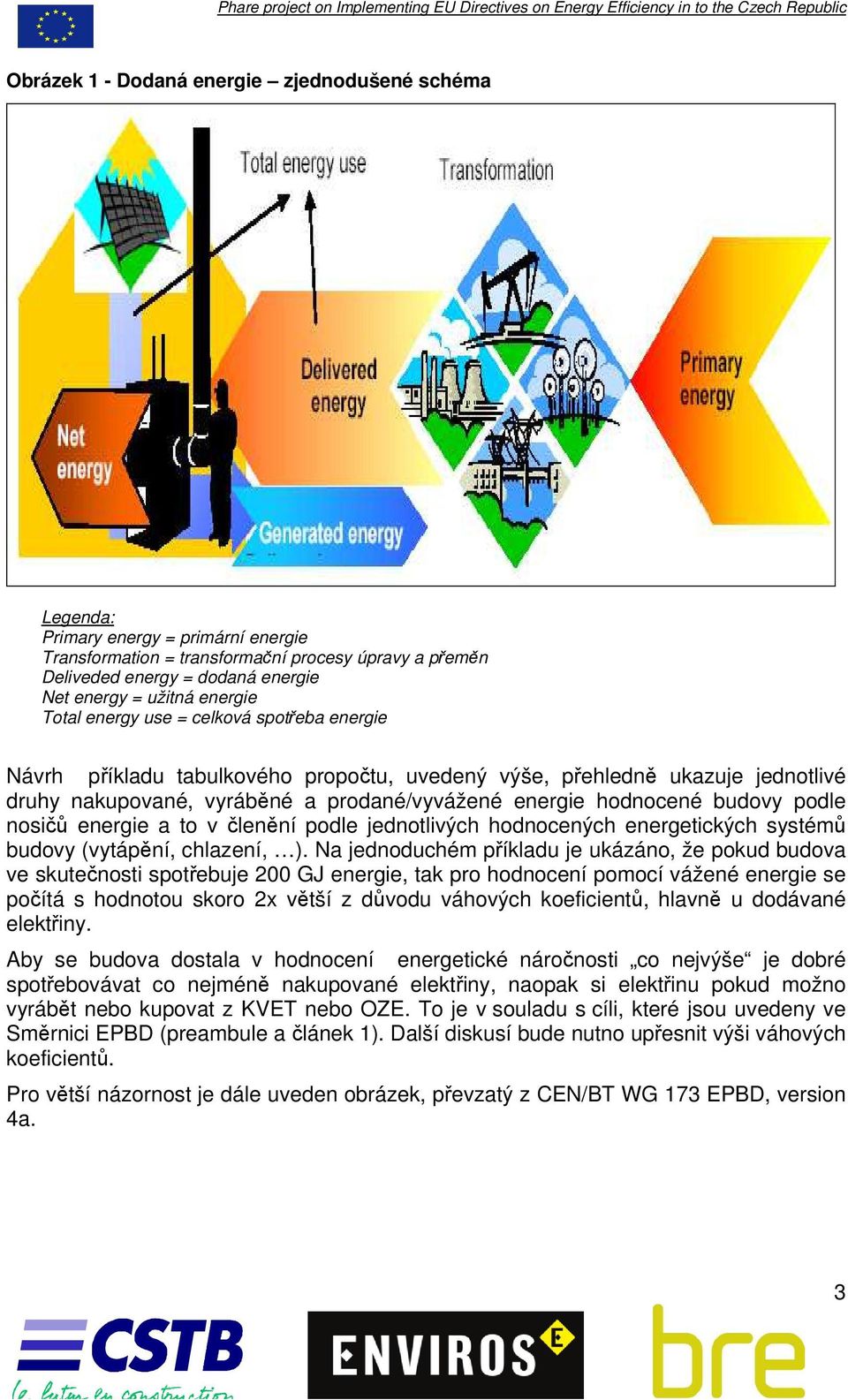 Phare project on Implementing EU Directives on Energy Efficiency in to the Czech Republic

Obrázek 1 - Dodaná energie – zjednodušené schéma

Total energy use
Transformation
Delivered energy
Primary energy
Net energy
Generated energy

Legenda:
Primary energy = primární energie
Transformation = transformační procesy úpravy a přeměn
Deliveded energy = dodaná energie
Net energy = užitná energie
Total energy use = celková spotřeba energie

Návrh příkladu tabulkového propočtu, uvedený výše, přehledně ukazuje jednotlivé druhy nakupované, vyráběné a prodané/vyvážené energie hodnocené budovy podle nosičů energie a to v členění podle jednotlivých hodnocených energetických systémů budovy (vytápění, chlazení, …). Na jednoduchém příkladu je ukázáno, že pokud budova ve skutečnosti spotřebuje 200 GJ energie, tak pro hodnocení pomocí vážené energie se počítá s hodnotou skoro 2x větší z důvodu váhových koeficientů, hlavně u dodávané elektřiny.

Aby se budova dostala v hodnocení energetické náročnosti „co nejvýše“ je dobré spotřebovávat co nejméně nakupované elektřiny, naopak si elektřinu pokud možno vyrábět nebo kupovat z KVET nebo OZE. To je v souladu s cíli, které jsou uvedeny ve Směrnici EPBD (preambule a článek 1). Další diskusí bude nutno upřesnit výši váhových koeficientů.

Pro větší názornost je dále uveden obrázek, převzatý z CEN/BT WG 173 EPBD, version 4a.

3

CSTB
le futur en construction
ENVIROS
bre